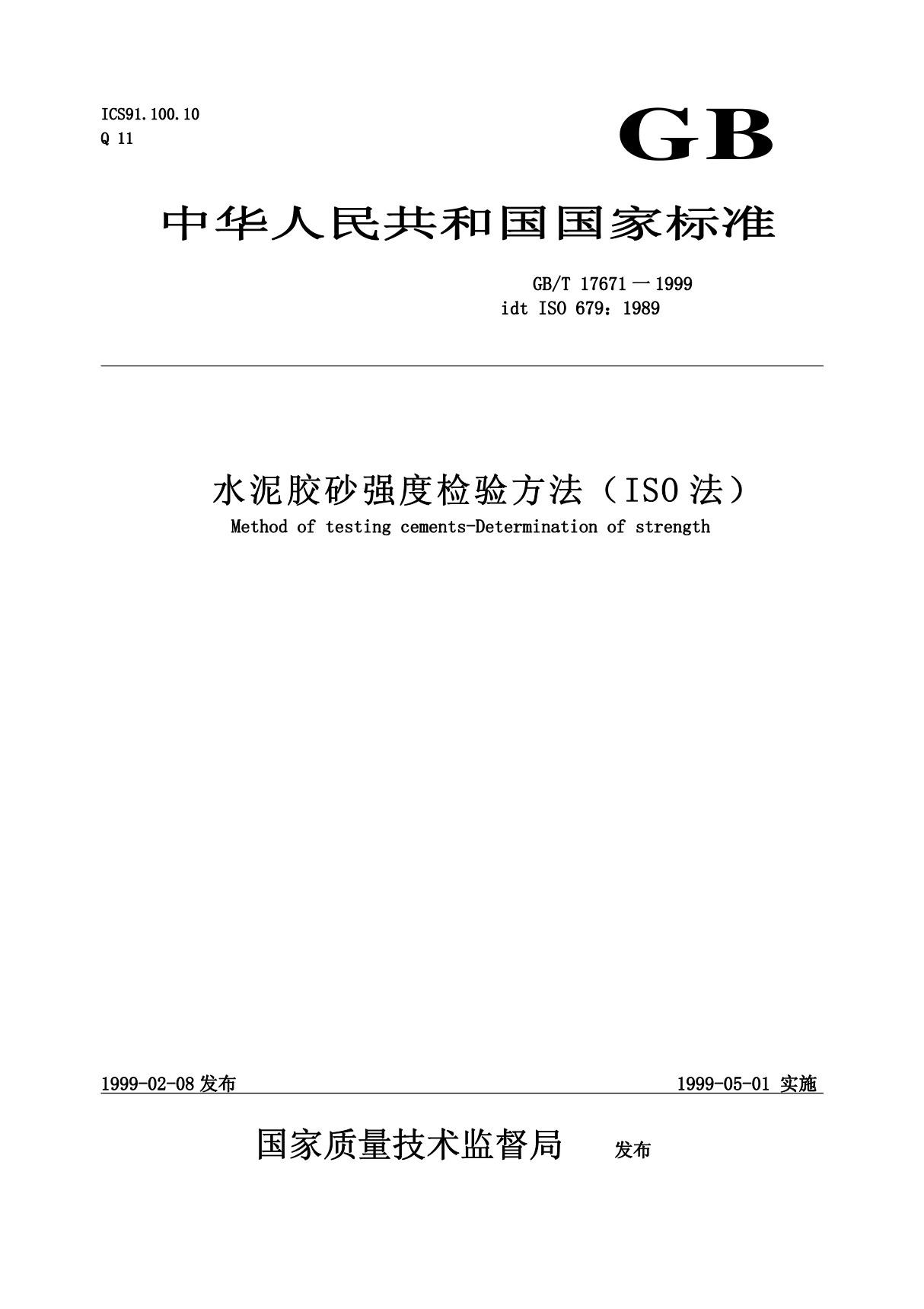 ICS91.100.10
Q 11

GB

中华人民共和国国家标准

GB/T 17671－1999
idt ISO 679：1989

水泥胶砂强度检验方法（ISO 法）
Method of testing cements-Determination of strength

1999-02-08 发布

1999-05-01 实施

国家质量技术监督局 发布